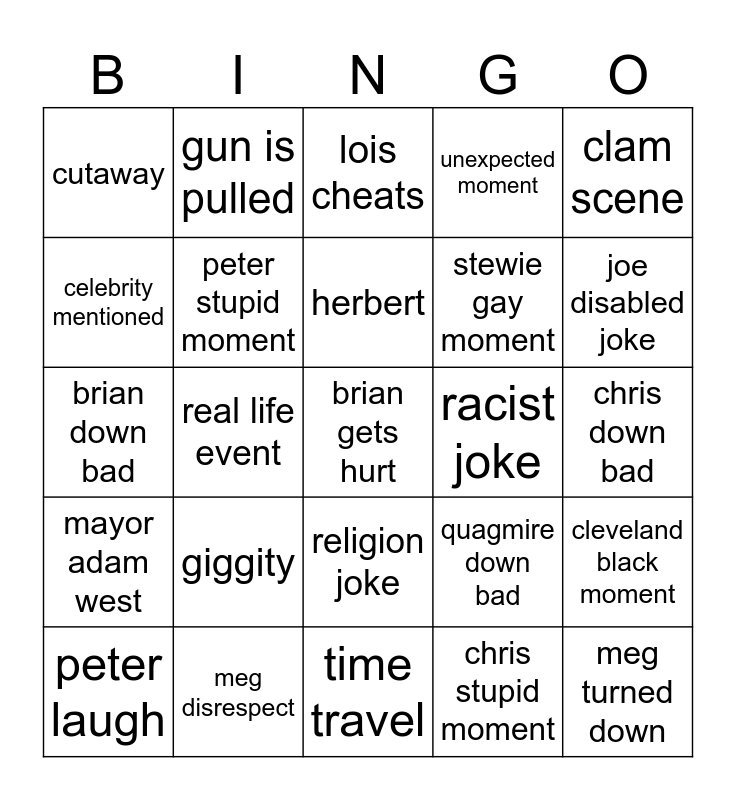 | B | I | N | G | O |
|---|---|---|---|---|
| cutaway | gun is pulled | lois cheats | unexpected moment | clam scene |
| celebrity mentioned | peter stupid moment | herbert | stewie gay moment | joe disabled joke |
| brian down bad | real life event | brian gets hurt | racist joke | chris down bad |
| mayor adam west | giggity | religion joke | quagmire down bad | cleveland black moment |
| peter laugh | meg disrespect | time travel | chris stupid moment | meg turned down |